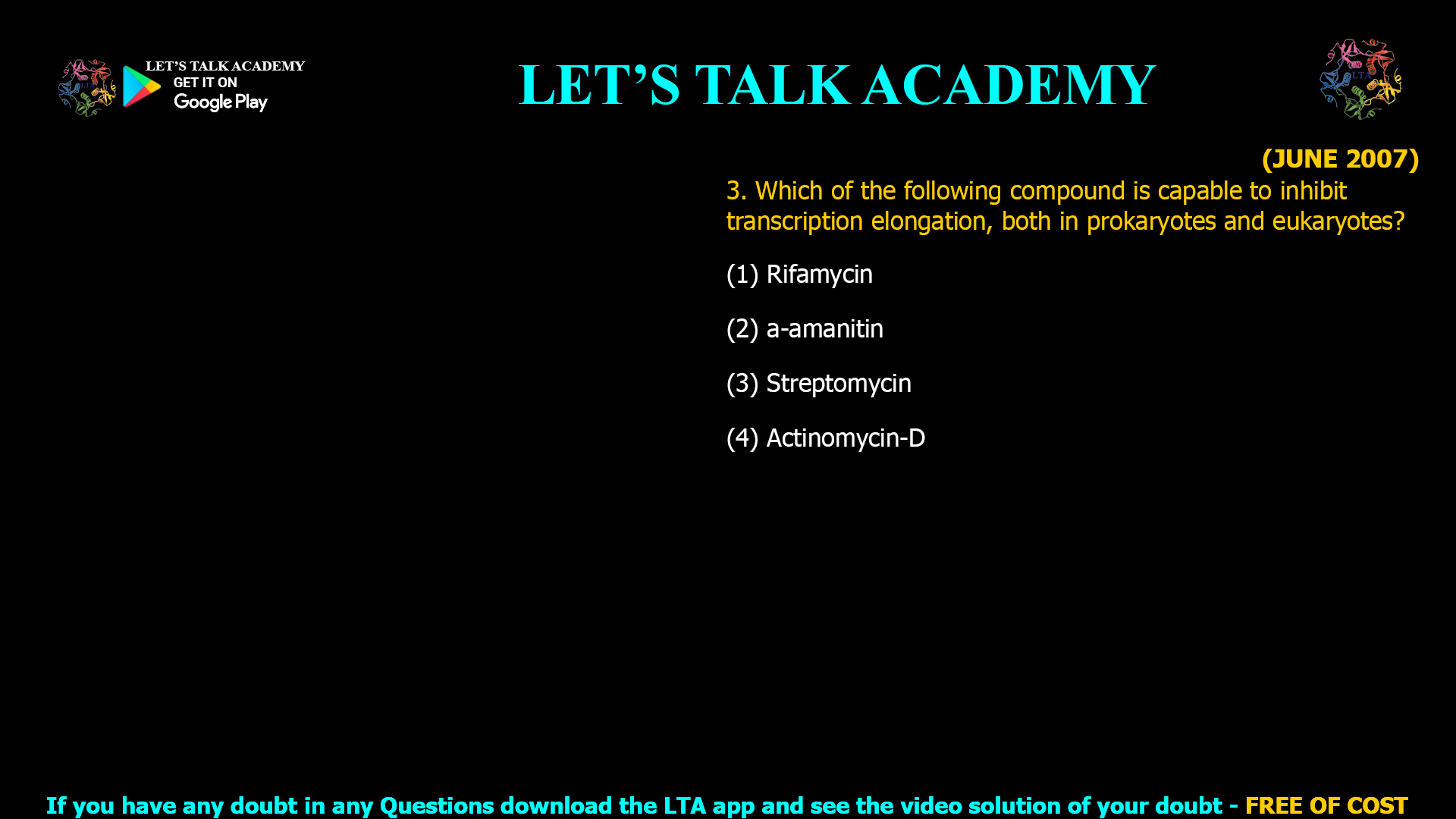 LET'S TALK ACADEMY
GET IT ON
Google Play

LET'S TALK ACADEMY

LTA

(JUNE 2007)

3. Which of the following compound is capable to inhibit transcription elongation, both in prokaryotes and eukaryotes?

(1) Rifamycin

(2) a-amanitin

(3) Streptomycin

(4) Actinomycin-D

If you have any doubt in any Questions download the LTA app and see the video solution of your doubt - FREE OF COST